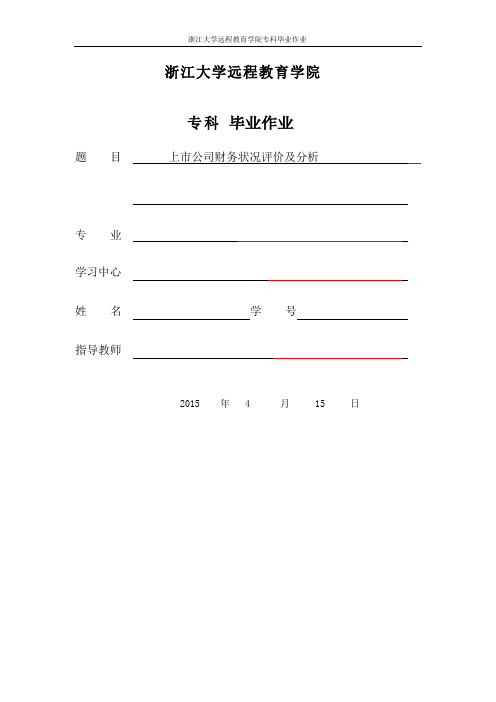 浙江大学远程教育学院专科毕业作业

浙江大学远程教育学院

专科 毕业作业

题 目 上市公司财务状况评价及分析

专 业

学习中心

姓 名 学 号

指导教师

2015 年 4 月 15 日